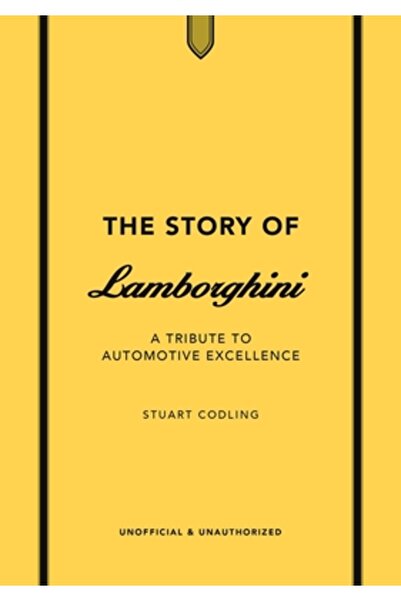 THE STORY OF

Lamborghini

A TRIBUTE TO AUTOMOTIVE EXCELLENCE

STUART CODLING

UNOFFICIAL & UNAUTHORIZED